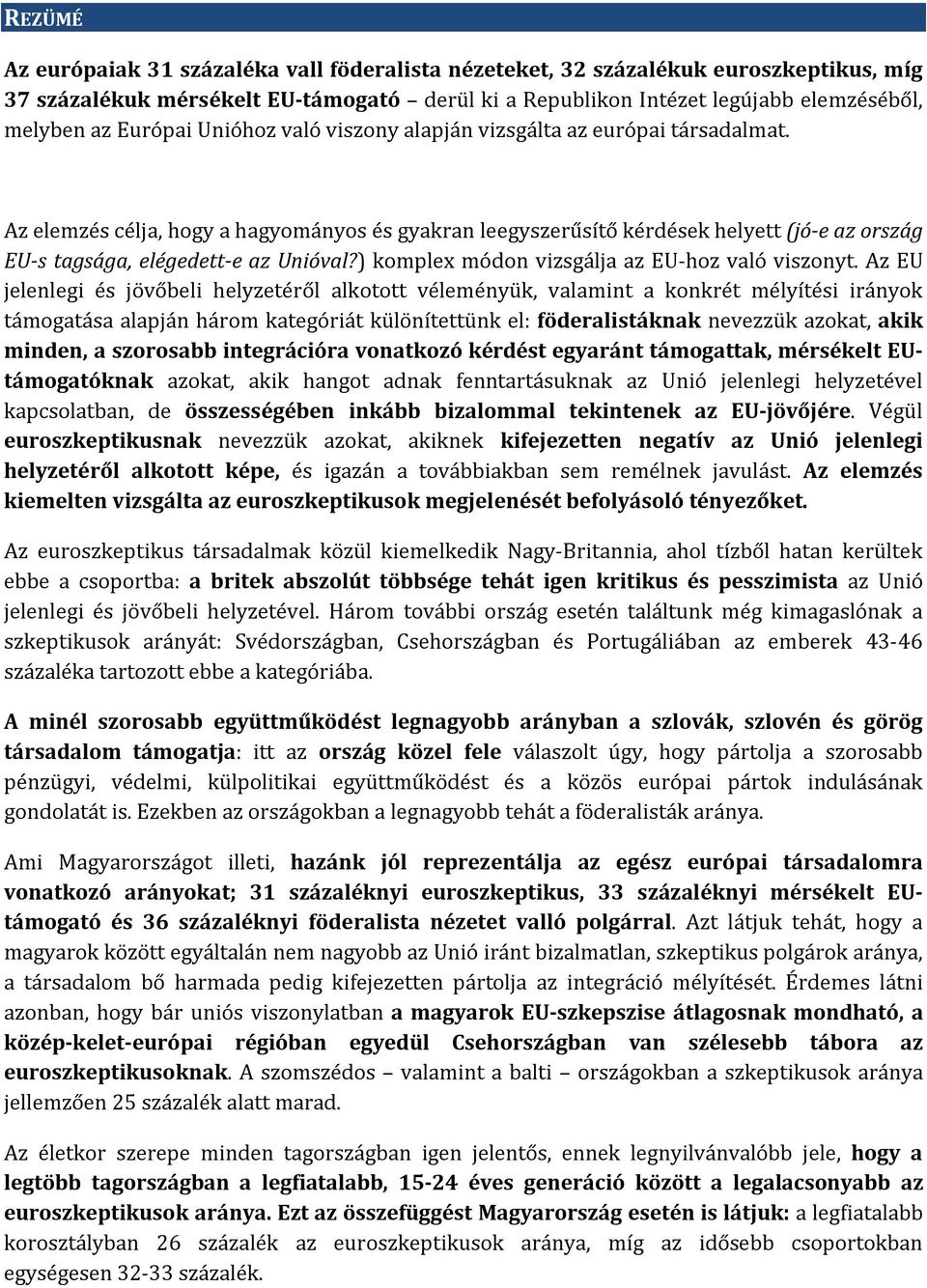 REZÜMÉ

Az európaiak 31 százaléka vall föderalista nézeteket, 32 százalékuk euroszkeptikus, míg 37 százalékuk mérsékelt EU-támogató – derül ki a Republikon Intézet legújabb elemzéséből, melyben az Európai Unióhoz való viszony alapján vizsgálta az európai társadalmat.

Az elemzés célja, hogy a hagyományos és gyakran leegyszerűsítő kérdések helyett (jó-e az ország EU-s tagsága, elégedett-e az Unióval?) komplex módon vizsgálja az EU-hoz való viszonyt. Az EU jelenlegi és jövőbeli helyzetéről alkotott véleményük, valamint a konkrét mélyítési irányok támogatása alapján három kategóriát különítettünk el: föderalistáknak nevezzük azokat, akik minden, a szorosabb integrációra vonatkozó kérdést egyaránt támogattak, mérsékelt EU-támogatóknak azokat, akik hangot adnak fenntartásuknak az Unió jelenlegi helyzetével kapcsolatban, de összességében inkább bizalommal tekintenek az EU-jövőjére. Végül euroszkeptikusnak nevezzük azokat, akiknek kifejezetten negatív az Unió jelenlegi helyzetéről alkotott képe, és igazán a továbbiakban sem remélnek javulást. Az elemzés kiemelten vizsgálta az euroszkeptikusok megjelenését befolyásoló tényezőket.

Az euroszkeptikus társadalmak közül kiemelkedik Nagy-Britannia, ahol tízből hatan kerültek ebbe a csoportba: a britek abszolút többsége tehát igen kritikus és pesszimista az Unió jelenlegi és jövőbeli helyzetével. Három további ország esetén találtunk még kimagaslónak a szkeptikusok arányát: Svédországban, Csehországban és Portugáliában az emberek 43-46 százaléka tartozott ebbe a kategóriába.

A minél szorosabb együttműködést legnagyobb arányban a szlovák, szlovén és görög társadalom támogatja: itt az ország közel fele válaszolt úgy, hogy pártolja a szorosabb pénzügyi, védelmi, külpolitikai együttműködést és a közös európai pártok indulásának gondolatát is. Ezekben az országokban a legnagyobb tehát a föderalisták aránya.

Ami Magyarországot illeti, hazánk jól reprezentálja az egész európai társadalomra vonatkozó arányokat; 31 százaléknyi euroszkeptikus, 33 százaléknyi mérsékelt EU-támogató és 36 százaléknyi föderalista nézetet valló polgárral. Azt látjuk tehát, hogy a magyarok között egyáltalán nem nagyobb az Unió iránt bizalmatlan, szkeptikus polgárok aránya, a társadalom bő harmada pedig kifejezetten pártolja az integráció mélyítését. Érdemes látni azonban, hogy bár uniós viszonylatban a magyarok EU-szkepszise átlagosnak mondható, a közép-kelet-európai régióban egyedül Csehországban van szélesebb tábora az euroszkeptikusoknak. A szomszédos – valamint a balti – országokban a szkeptikusok aránya jellemzően 25 százalék alatt marad.

Az életkor szerepe minden tagországban igen jelentős, ennek legnyilvánvalóbb jele, hogy a legtöbb tagországban a legfiatalabb, 15-24 éves generáció között a legalacsonyabb az euroszkeptikusok aránya. Ezt az összefüggést Magyarország esetén is látjuk: a legfiatalabb korosztályban 26 százalék az euroszkeptikusok aránya, míg az idősebb csoportokban egységesen 32-33 százalék.